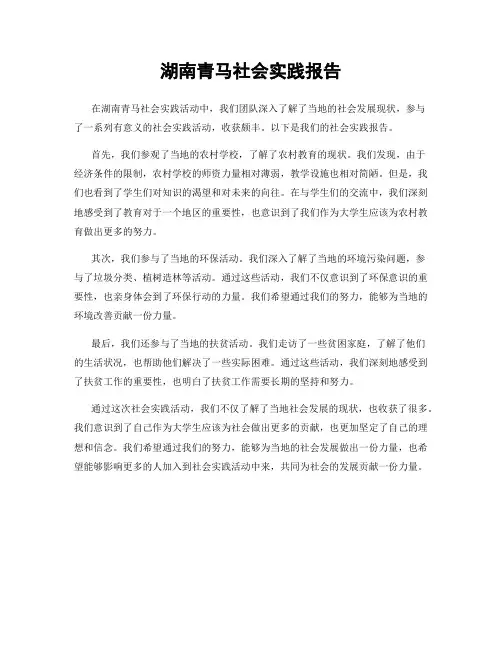 湖南青马社会实践报告

在湖南青马社会实践活动中，我们团队深入了解了当地的社会发展现状，参与了一系列有意义的社会实践活动，收获颇丰。以下是我们的社会实践报告。

首先，我们参观了当地的农村学校，了解了农村教育的现状。我们发现，由于经济条件的限制，农村学校的师资力量相对薄弱，教学设施也相对简陋。但是，我们也看到了学生们对知识的渴望和对未来的向往。在与学生们的交流中，我们深刻地感受到了教育对于一个地区的重要性，也意识到了我们作为大学生应该为农村教育做出更多的努力。

其次，我们参与了当地的环保活动。我们深入了解了当地的环境污染问题，参与了垃圾分类、植树造林等活动。通过这些活动，我们不仅意识到了环保意识的重要性，也亲身体会到了环保行动的力量。我们希望通过我们的努力，能够为当地的环境改善贡献一份力量。

最后，我们还参与了当地的扶贫活动。我们走访了一些贫困家庭，了解了他们的生活状况，也帮助他们解决了一些实际困难。通过这些活动，我们深刻地感受到了扶贫工作的重要性，也明白了扶贫工作需要长期的坚持和努力。

通过这次社会实践活动，我们不仅了解了当地社会发展的现状，也收获了很多。我们意识到了自己作为大学生应该为社会做出更多的贡献，也更加坚定了自己的理想和信念。我们希望通过我们的努力，能够为当地的社会发展做出一份力量，也希望能够影响更多的人加入到社会实践活动中来，共同为社会的发展贡献一份力量。